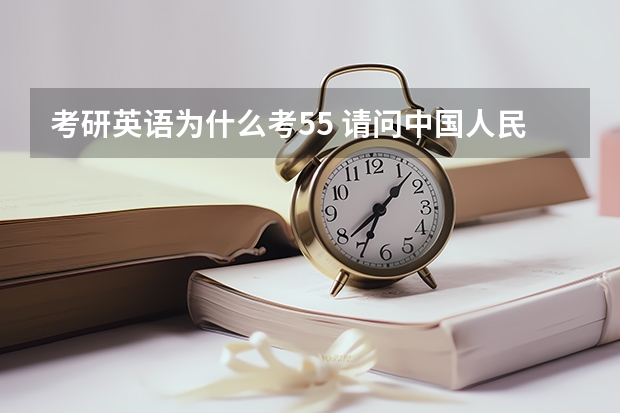 考研英语为什么考55 请问中国人民

12
1
2
3
4
5
6
7
8
9
10
11